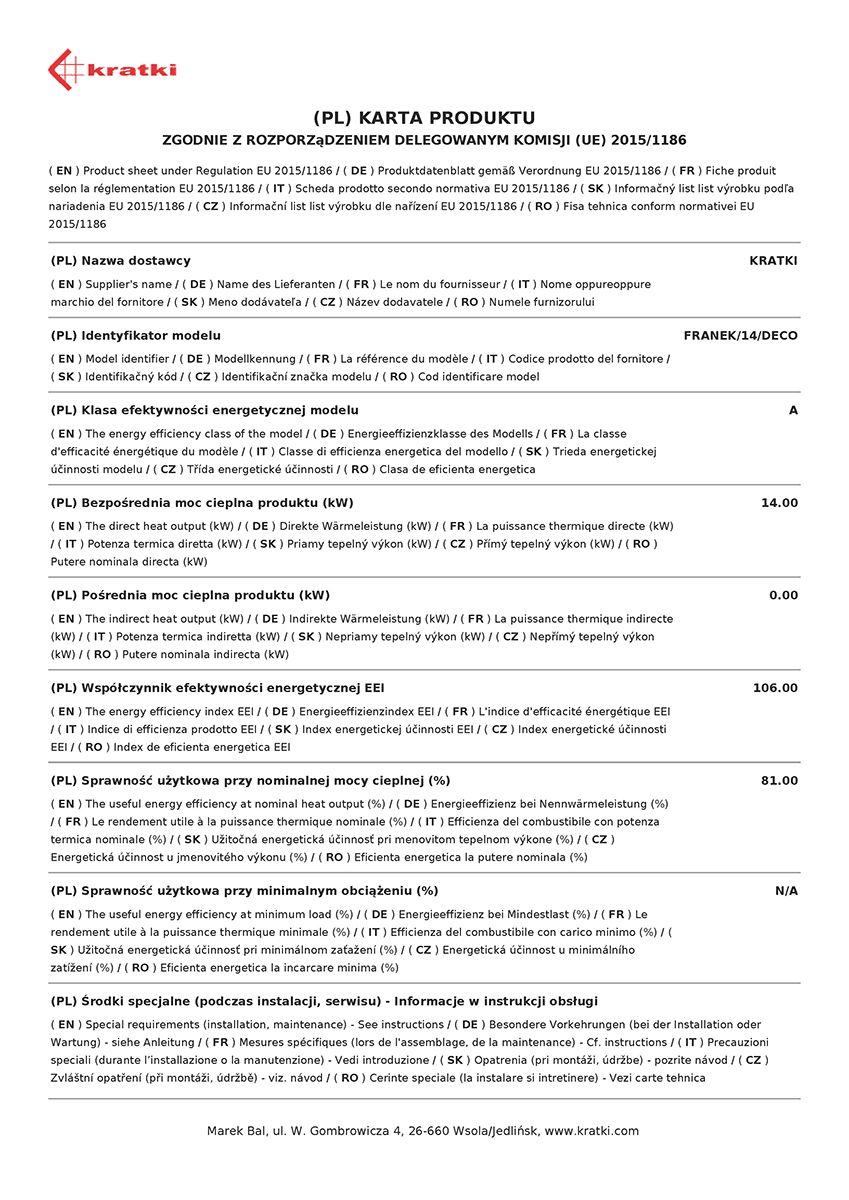 kratki

(PL) KARTA PRODUKTU

ZGODNIE Z ROZPORZąDZENIEM DELEGOWANYM KOMISJI (UE) 2015/1186

( EN ) Product sheet under Regulation EU 2015/1186 / ( DE ) Produktdatenblatt gemäß Verordnung EU 2015/1186 / ( FR ) Fiche produit selon la réglementation EU 2015/1186 / ( IT ) Scheda prodotto secondo normativa EU 2015/1186 / ( SK ) Informačný list list výrobku podľa nariadenia EU 2015/1186 / ( CZ ) Informační list list výrobku dle nařízení EU 2015/1186 / ( RO ) Fisa tehnica conform normativei EU 2015/1186

(PL) Nazwa dostawcy
KRATKI

( EN ) Supplier's name / ( DE ) Name des Lieferanten / ( FR ) Le nom du fournisseur / ( IT ) Nome oppureoppure marchio del fornitore / ( SK ) Meno dodávateľa / ( CZ ) Název dodavatele / ( RO ) Numele furnizorului

(PL) Identyfikator modelu
FRANEK/14/DECO

( EN ) Model identifier / ( DE ) Modellkennung / ( FR ) La référence du modèle / ( IT ) Codice prodotto del fornitore / ( SK ) Identifikačný kód / ( CZ ) Identifikační značka modelu / ( RO ) Cod identificare model

(PL) Klasa efektywności energetycznej modelu
A

( EN ) The energy efficiency class of the model / ( DE ) Energieeffizienzklasse des Modells / ( FR ) La classe d'efficacité énergétique du modèle / ( IT ) Classe di efficienza energetica del modello / ( SK ) Trieda energetickej účinnosti modelu / ( CZ ) Třída energetické účinnosti / ( RO ) Clasa de eficienta energetica

(PL) Bezpośrednia moc cieplna produktu (kW)
14.00

( EN ) The direct heat output (kW) / ( DE ) Direkte Wärmeleistung (kW) / ( FR ) La puissance thermique directe (kW) / ( IT ) Potenza termica diretta (kW) / ( SK ) Priamy tepelný výkon (kW) / ( CZ ) Přímý tepelný výkon (kW) / ( RO ) Putere nominala directa (kW)

(PL) Pośrednia moc cieplna produktu (kW)
0.00

( EN ) The indirect heat output (kW) / ( DE ) Indirekte Wärmeleistung (kW) / ( FR ) La puissance thermique indirecte (kW) / ( IT ) Potenza termica indiretta (kW) / ( SK ) Nepriamy tepelný výkon (kW) / ( CZ ) Nepřímý tepelný výkon (kW) / ( RO ) Putere nominala indirecta (kW)

(PL) Współczynnik efektywności energetycznej EEI
106.00

( EN ) The energy efficiency index EEI / ( DE ) Energieeffizienzindex EEI / ( FR ) L'indice d'efficacité énergétique EEI / ( IT ) Indice di efficienza prodotto EEI / ( SK ) Index energetickej účinnosti EEI / ( CZ ) Index energetické účinnosti EEI / ( RO ) Index de eficienta energetica EEI

(PL) Sprawność użytkowa przy nominalnej mocy cieplnej (%)
81.00

( EN ) The useful energy efficiency at nominal heat output (%) / ( DE ) Energieeffizienz bei Nennwärmeleistung (%) / ( FR ) Le rendement utile à la puissance thermique nominale (%) / ( IT ) Efficienza del combustibile con potenza termica nominale (%) / ( SK ) Užitočná energetická účinnosť pri menovitom tepelnom výkone (%) / ( CZ ) Energetická účinnost u jmenovitého výkonu (%) / ( RO ) Eficienta energetica la putere nominala (%)

(PL) Sprawność użytkowa przy minimalnym obciążeniu (%)
N/A

( EN ) The useful energy efficiency at minimum load (%) / ( DE ) Energieeffizienz bei Mindestlast (%) / ( FR ) Le rendement utile à la puissance thermique minimale (%) / ( IT ) Efficienza del combustibile con carico minimo (%) / ( SK ) Užitočná energetická účinnosť pri minimálnom zaťažení (%) / ( CZ ) Energetická účinnost u minimálního zatížení (%) / ( RO ) Eficienta energetica la incarcare minima (%)

(PL) Środki specjalne (podczas instalacji, serwisu) - Informacje w instrukcji obsługi

( EN ) Special requirements (installation, maintenance) - See instructions / ( DE ) Besondere Vorkehrungen (bei der Installation oder Wartung) - siehe Anleitung / ( FR ) Mesures spécifiques (lors de l'assemblage, de la maintenance) - Cf. instructions / ( IT ) Precauzioni speciali (durante l'installazione o la manutenzione) - Vedi introduzione / ( SK ) Opatrenia (pri montáži, údržbe) - pozrite návod / ( CZ ) Zvláštní opatření (při montáži, údržbě) - viz. návod / ( RO ) Cerinte speciale (la instalare si intretinere) - Vezi carte tehnica

Marek Bal, ul. W. Gombrowicza 4, 26-660 Wsola/Jedlińsk, www.kratki.com